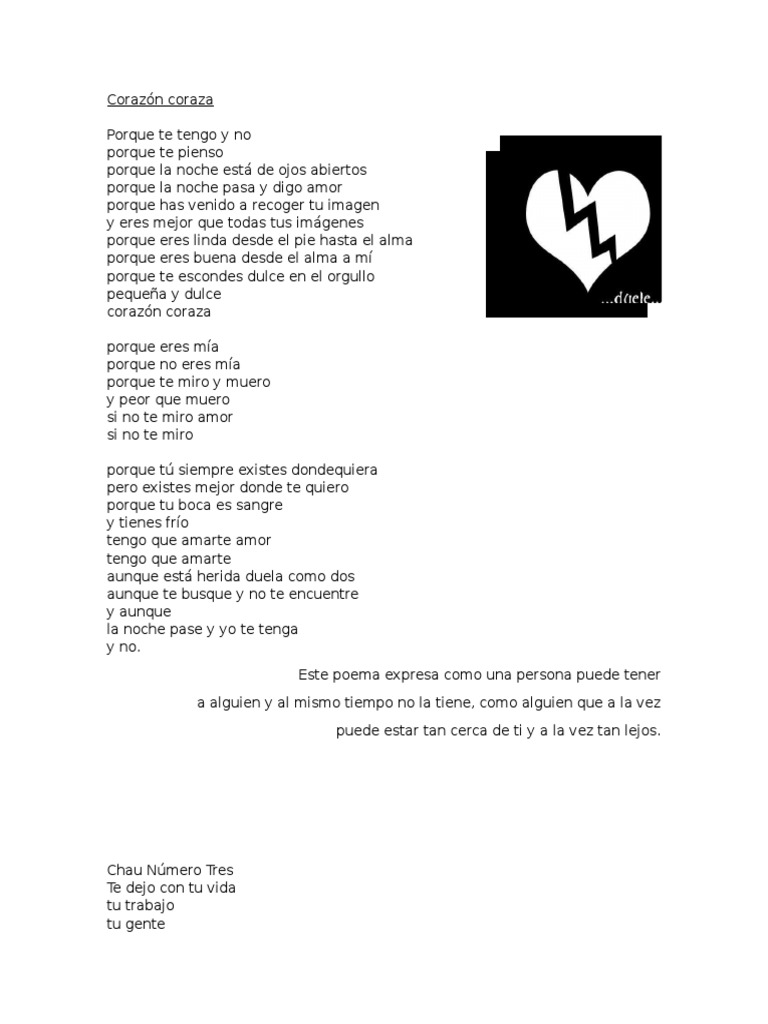 Corazón coraza

Porque te tengo y no
porque te pienso
porque la noche está de ojos abiertos
porque la noche pasa y digo amor
porque has venido a recoger tu imagen
y eres mejor que todas tus imágenes
porque eres linda desde el pie hasta el alma
porque eres buena desde el alma a mí
porque te escondes dulce en el orgullo
pequeña y dulce
corazón coraza

...duele...

porque eres mía
porque no eres mía
porque te miro y muero
y peor que muero
si no te miro amor
si no te miro

porque tú siempre existes dondequiera
pero existes mejor donde te quiero
porque tu boca es sangre
y tienes frío
tengo que amarte amor
tengo que amarte
aunque está herida duela como dos
aunque te busque y no te encuentre
y aunque
la noche pase y yo te tenga
y no.

Este poema expresa como una persona puede tener a alguien y al mismo tiempo no la tiene, como alguien que a la vez puede estar tan cerca de ti y a la vez tan lejos.

Chau Número Tres
Te dejo con tu vida
tu trabajo
tu gente